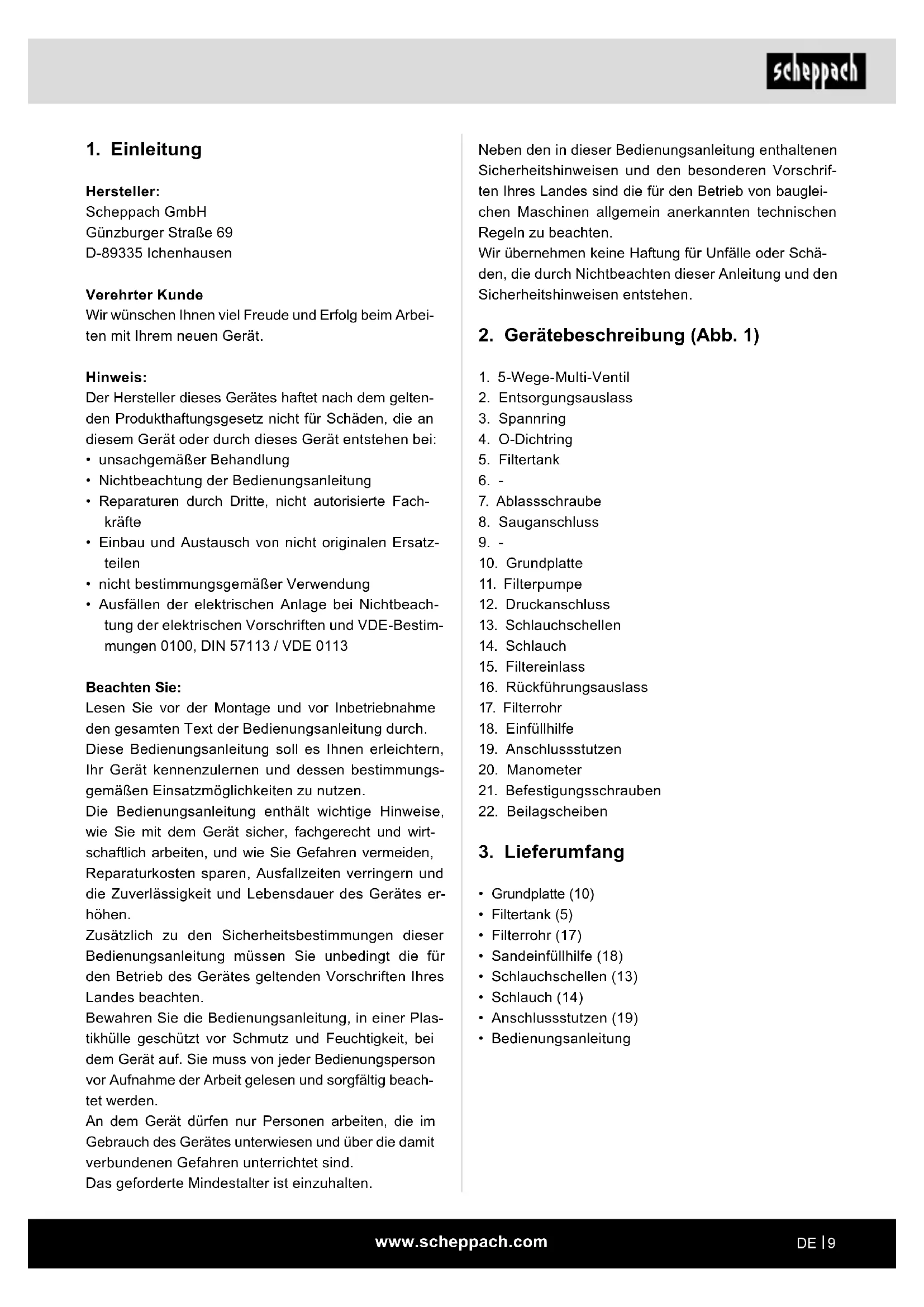 scheppach

1. Einleitung

Hersteller:
Scheppach GmbH
Günzburger Straße 69
D-89335 Ichenhausen

Verehrter Kunde
Wir wünschen Ihnen viel Freude und Erfolg beim Arbeiten mit Ihrem neuen Gerät.

Hinweis:
Der Hersteller dieses Gerätes haftet nach dem geltenden Produkthaftungsgesetz nicht für Schäden, die an diesem Gerät oder durch dieses Gerät entstehen bei:
• unsachgemäßer Behandlung
• Nichtbeachtung der Bedienungsanleitung
• Reparaturen durch Dritte, nicht autorisierte Fachkräfte
• Einbau und Austausch von nicht originalen Ersatzteilen
• nicht bestimmungsgemäßer Verwendung
• Ausfällen der elektrischen Anlage bei Nichtbeachtung der elektrischen Vorschriften und VDE-Bestimmungen 0100, DIN 57113 / VDE 0113

Beachten Sie:
Lesen Sie vor der Montage und vor Inbetriebnahme den gesamten Text der Bedienungsanleitung durch.
Diese Bedienungsanleitung soll es Ihnen erleichtern, Ihr Gerät kennenzulernen und dessen bestimmungsgemäßen Einsatzmöglichkeiten zu nutzen.
Die Bedienungsanleitung enthält wichtige Hinweise, wie Sie mit dem Gerät sicher, fachgerecht und wirtschaftlich arbeiten, und wie Sie Gefahren vermeiden, Reparaturkosten sparen, Ausfallzeiten verringern und die Zuverlässigkeit und Lebensdauer des Gerätes erhöhen.
Zusätzlich zu den Sicherheitsbestimmungen dieser Bedienungsanleitung müssen Sie unbedingt die für den Betrieb des Gerätes geltenden Vorschriften Ihres Landes beachten.
Bewahren Sie die Bedienungsanleitung, in einer Plastikhülle geschützt vor Schmutz und Feuchtigkeit, bei dem Gerät auf. Sie muss von jeder Bedienungsperson vor Aufnahme der Arbeit gelesen und sorgfältig beachtet werden.
An dem Gerät dürfen nur Personen arbeiten, die im Gebrauch des Gerätes unterwiesen und über die damit verbundenen Gefahren unterrichtet sind.
Das geforderte Mindestalter ist einzuhalten.

Neben den in dieser Bedienungsanleitung enthaltenen Sicherheitshinweisen und den besonderen Vorschriften Ihres Landes sind die für den Betrieb von baugleichen Maschinen allgemein anerkannten technischen Regeln zu beachten.
Wir übernehmen keine Haftung für Unfälle oder Schäden, die durch Nichtbeachten dieser Anleitung und den Sicherheitshinweisen entstehen.

2. Gerätebeschreibung (Abb. 1)

1. 5-Wege-Multi-Ventil
2. Entsorgungsauslass
3. Spannring
4. O-Dichtring
5. Filtertank
6. -
7. Ablassschraube
8. Sauganschluss
9. -
10. Grundplatte
11. Filterpumpe
12. Druckanschluss
13. Schlauchschellen
14. Schlauch
15. Filtereinlass
16. Rückführungsauslass
17. Filterrohr
18. Einfüllhilfe
19. Anschlussstutzen
20. Manometer
21. Befestigungsschrauben
22. Beilagscheiben

3. Lieferumfang

• Grundplatte (10)
• Filtertank (5)
• Filterrohr (17)
• Sandeinfüllhilfe (18)
• Schlauchschellen (13)
• Schlauch (14)
• Anschlussstutzen (19)
• Bedienungsanleitung

www.scheppach.com
DE | 9